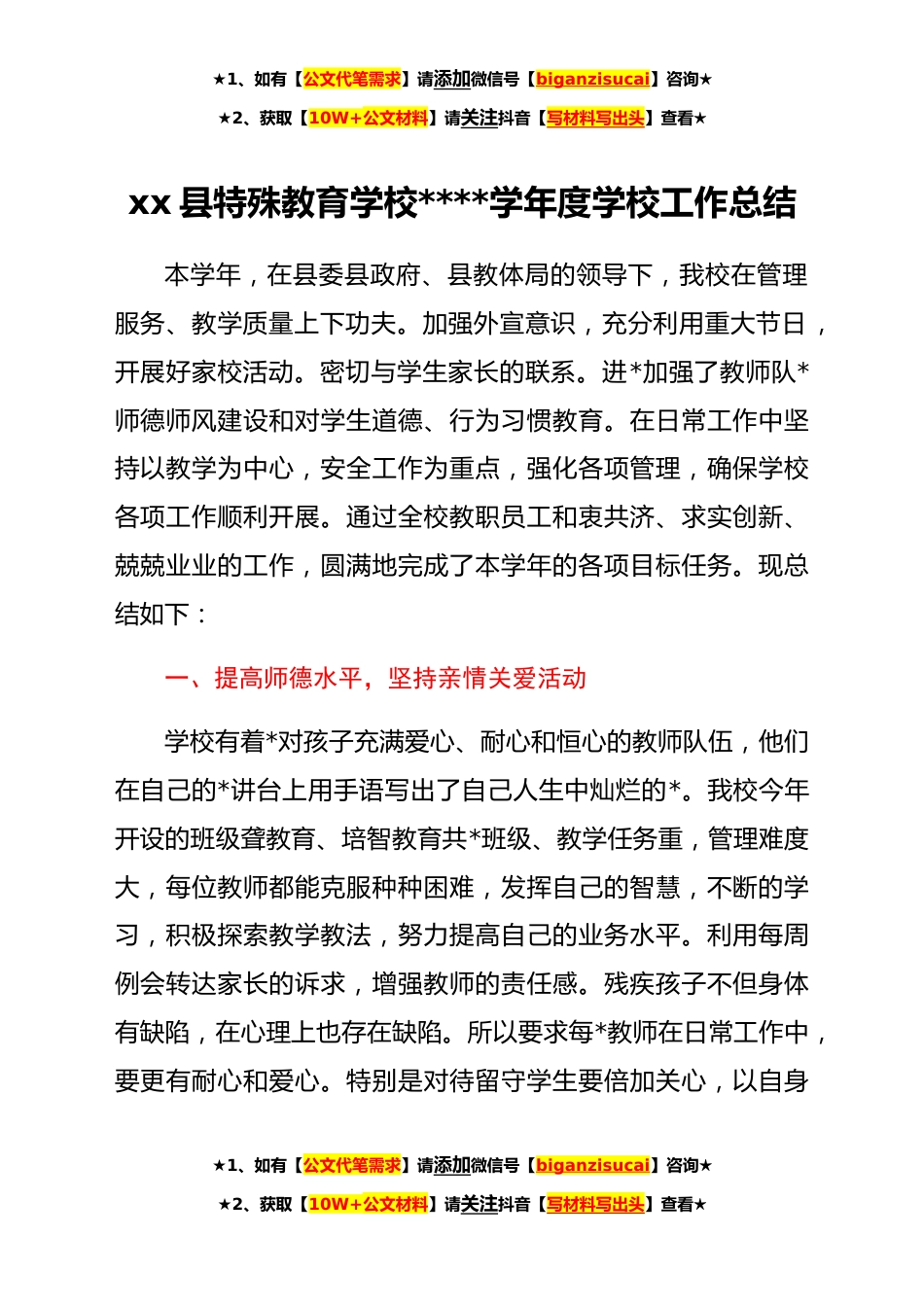 ★1、如有【公文代笔需求】请添加微信号【biganzisucai】咨询★

★2、获取【10W+公文材料】请关注抖音【写材料写出头】查看★

xx 县特殊教育学校****学年度学校工作总结

本学年，在县委县政府、县教体局的领导下，我校在管理服务、教学质量上下功夫。加强外宣意识，充分利用重大节日，开展好家校活动。密切与学生家长的联系。进*加强了教师队*师德师风建设和对学生道德、行为习惯教育。在日常工作中坚持以教学为中心，安全工作为重点，强化各项管理，确保学校各项工作顺利开展。通过全校教职员工和衷共济、求实创新、兢兢业业的工作，圆满地完成了本学年的各项目标任务。现总结如下：

一、提高师德水平，坚持亲情关爱活动

学校有着*对孩子充满爱心、耐心和恒心的教师队伍，他们在自己的*讲台上用手语写出了自己人生中灿烂的*。我校今年开设的班级聋教育、培智教育共*班级、教学任务重，管理难度大，每位教师都能克服种种困难，发挥自己的智慧，不断的学习，积极探索教学教法，努力提高自己的业务水平。利用每周例会转达家长的诉求，增强教师的责任感。残疾孩子不但身体有缺陷，在心理上也存在缺陷。所以要求每*教师在日常工作中，要更有耐心和爱心。特别是对待留守学生要倍加关心，以自身

★1、如有【公文代笔需求】请添加微信号【biganzisucai】咨询★

★2、获取【10W+公文材料】请关注抖音【写材料写出头】查看★